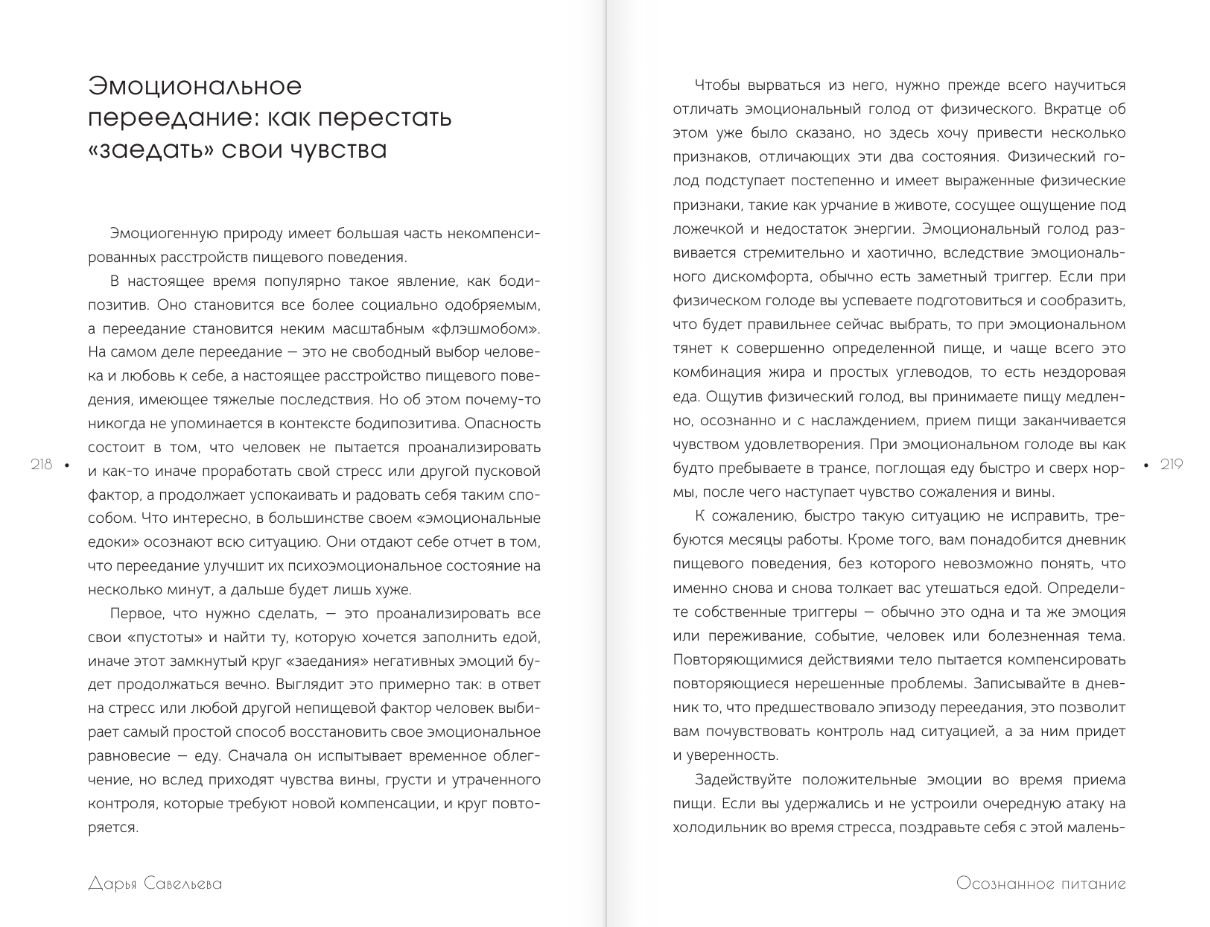 Эмоциональное переедание: как перестать «заедать» свои чувства

Эмоциогенную природу имеет большая часть некомпенсированных расстройств пищевого поведения.

В настоящее время популярно такое явление, как бодипозитив. Оно становится все более социально одобряемым, а переедание становится неким масштабным «флэшмобом». На самом деле переедание — это не свободный выбор человека и любовь к себе, а настоящее расстройство пищевого поведения, имеющее тяжелые последствия. Но об этом почему-то никогда не упоминается в контексте бодипозитива. Опасность состоит в том, что человек не пытается проанализировать и как-то иначе проработать свой стресс или другой пусковой фактор, а продолжает успокаивать и радовать себя таким способом. Что интересно, в большинстве своем «эмоциональные едоки» осознают всю ситуацию. Они отдают себе отчет в том, что переедание улучшит их психоэмоциональное состояние на несколько минут, а дальше будет лишь хуже.

Первое, что нужно сделать, — это проанализировать все свои «пустоты» и найти ту, которую хочется заполнить едой, иначе этот замкнутый круг «заедания» негативных эмоций будет продолжаться вечно. Выглядит это примерно так: в ответ на стресс или любой другой непищевой фактор человек выбирает самый простой способ восстановить свое эмоциональное равновесие — еду. Сначала он испытывает временное облегчение, но вслед приходят чувства вины, грусти и утраченного контроля, которые требуют новой компенсации, и круг повторяется.

218 •

Дарья Савельева

Чтобы вырваться из него, нужно прежде всего научиться отличать эмоциональный голод от физического. Вкратце об этом уже было сказано, но здесь хочу привести несколько признаков, отличающих эти два состояния. Физический голод подступает постепенно и имеет выраженные физические признаки, такие как урчание в животе, сосущее ощущение под ложечкой и недостаток энергии. Эмоциональный голод развивается стремительно и хаотично, вследствие эмоционального дискомфорта, обычно есть заметный триггер. Если при физическом голоде вы успеваете подготовиться и сообразить, что будет правильнее сейчас выбрать, то при эмоциональном тянет к совершенно определенной пище, и чаще всего это комбинация жира и простых углеводов, то есть нездоровая еда. Ощутив физический голод, вы принимаете пищу медленно, осознанно и с наслаждением, прием пищи заканчивается чувством удовлетворения. При эмоциональном голоде вы как будто пребываете в трансе, поглощая еду быстро и сверх нормы, после чего наступает чувство сожаления и вины.

К сожалению, быстро такую ситуацию не исправить, требуются месяцы работы. Кроме того, вам понадобится дневник пищевого поведения, без которого невозможно понять, что именно снова и снова толкает вас утешаться едой. Определите собственные триггеры — обычно это одна и та же эмоция или переживание, событие, человек или болезненная тема. Повторяющимися действиями тело пытается компенсировать повторяющиеся нерешенные проблемы. Записывайте в дневник то, что предшествовало эпизоду переедания, это позволит вам почувствовать контроль над ситуацией, а за ним придет и уверенность.

Задействуйте положительные эмоции во время приема пищи. Если вы удержались и не устроили очередную атаку на холодильник во время стресса, поздравьте себя с этой малень-

• 219

Осознанное питание